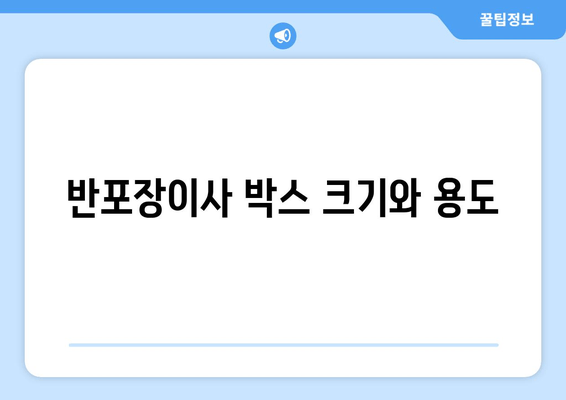 꿀팁정보

반포장이사 박스 크기와 용도